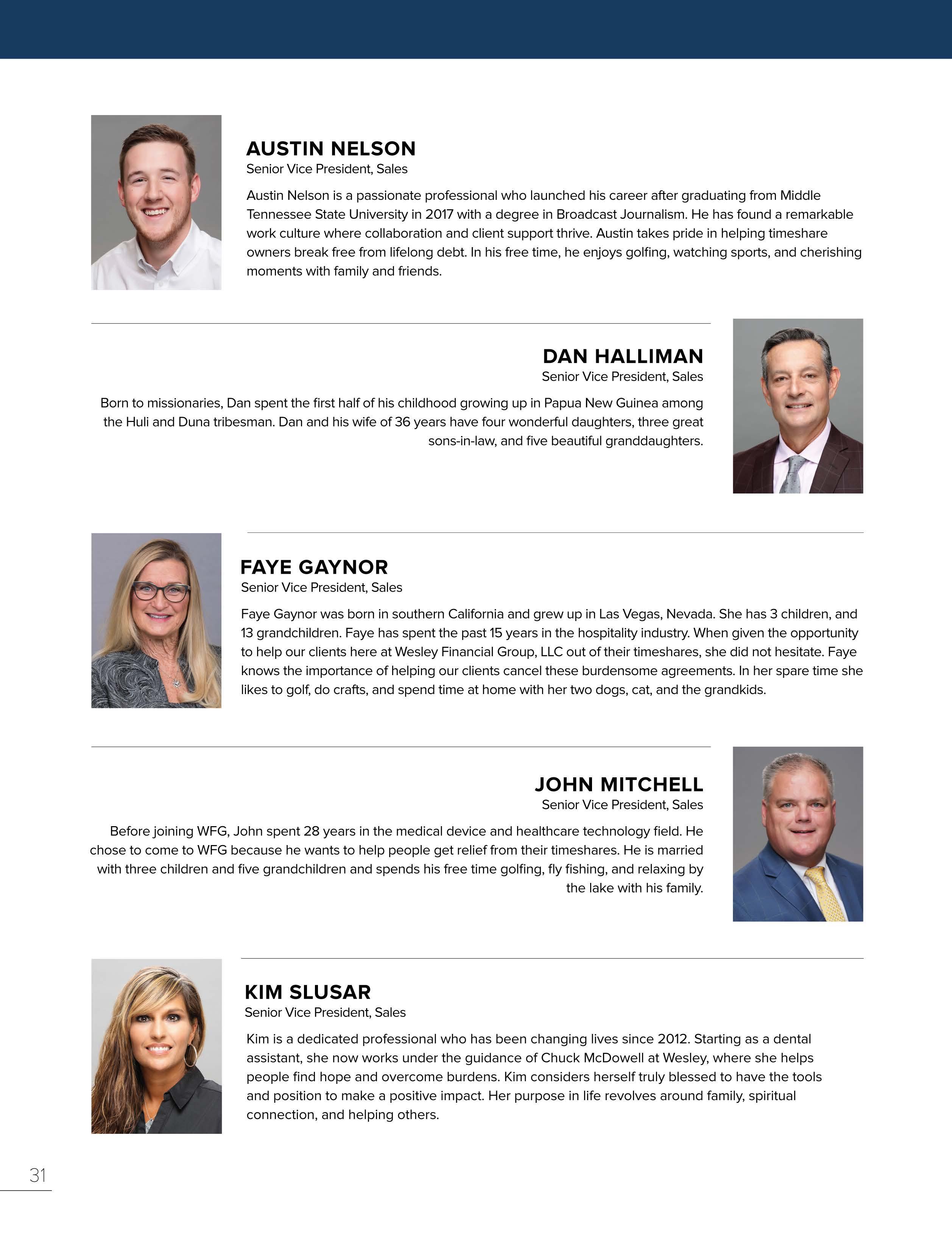 AUSTIN NELSON
Senior Vice President, Sales

Austin Nelson is a passionate professional who launched his career after graduating from Middle Tennessee State University in 2017 with a degree in Broadcast Journalism. He has found a remarkable work culture where collaboration and client support thrive. Austin takes pride in helping timeshare owners break free from lifelong debt. In his free time, he enjoys golfing, watching sports, and cherishing moments with family and friends.

DAN HALLIMAN
Senior Vice President, Sales

Born to missionaries, Dan spent the first half of his childhood growing up in Papua New Guinea among the Huli and Duna tribesman. Dan and his wife of 36 years have four wonderful daughters, three great sons-in-law, and five beautiful granddaughters.

FAYE GAYNOR
Senior Vice President, Sales

Faye Gaynor was born in southern California and grew up in Las Vegas, Nevada. She has 3 children, and 13 grandchildren. Faye has spent the past 15 years in the hospitality industry. When given the opportunity to help our clients here at Wesley Financial Group, LLC out of their timeshares, she did not hesitate. Faye knows the importance of helping our clients cancel these burdensome agreements. In her spare time she likes to golf, do crafts, and spend time at home with her two dogs, cat, and the grandkids.

JOHN MITCHELL
Senior Vice President, Sales

Before joining WFG, John spent 28 years in the medical device and healthcare technology field. He chose to come to WFG because he wants to help people get relief from their timeshares. He is married with three children and five grandchildren and spends his free time golfing, fly fishing, and relaxing by the lake with his family.

KIM SLUSAR
Senior Vice President, Sales

Kim is a dedicated professional who has been changing lives since 2012. Starting as a dental assistant, she now works under the guidance of Chuck McDowell at Wesley, where she helps people find hope and overcome burdens. Kim considers herself truly blessed to have the tools and position to make a positive impact. Her purpose in life revolves around family, spiritual connection, and helping others.

31